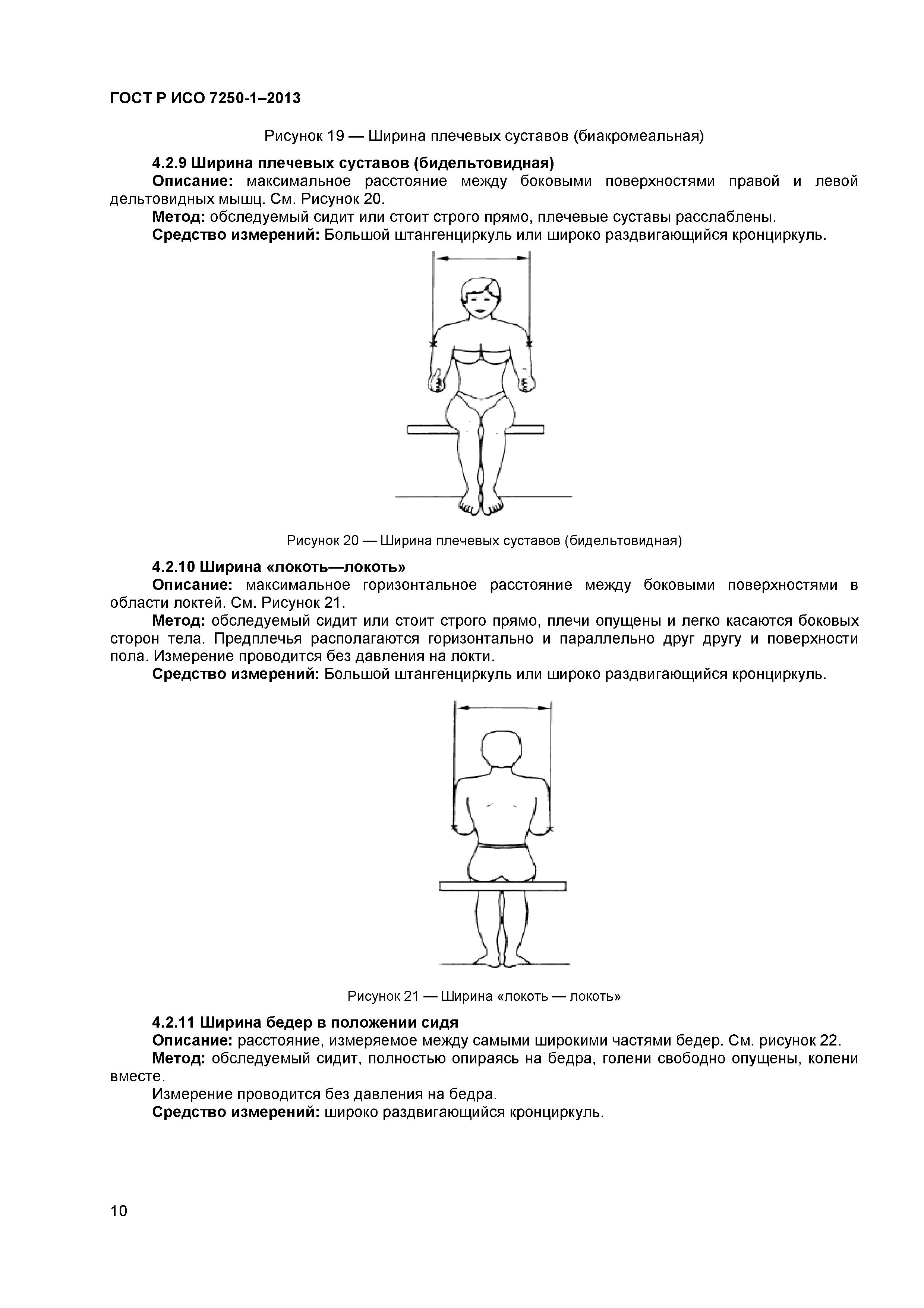 ГОСТ Р ИСО 7250-1–2013

Рисунок 19 — Ширина плечевых суставов (биакромеальная)

4.2.9 Ширина плечевых суставов (бидельтовидная)

Описание: максимальное расстояние между боковыми поверхностями правой и левой дельтовидных мышц. См. Рисунок 20.

Метод: обследуемый сидит или стоит строго прямо, плечевые суставы расслаблены.

Средство измерений: Большой штангенциркуль или широко раздвигающийся кронциркуль.

Рисунок 20 — Ширина плечевых суставов (бидельтовидная)

4.2.10 Ширина «локоть—локоть»

Описание: максимальное горизонтальное расстояние между боковыми поверхностями в области локтей. См. Рисунок 21.

Метод: обследуемый сидит или стоит строго прямо, плечи опущены и легко касаются боковых сторон тела. Предплечья располагаются горизонтально и параллельно друг другу и поверхности пола. Измерение проводится без давления на локти.

Средство измерений: Большой штангенциркуль или широко раздвигающийся кронциркуль.

Рисунок 21 — Ширина «локоть — локоть»

4.2.11 Ширина бедер в положении сидя

Описание: расстояние, измеряемое между самыми широкими частями бедер. См. рисунок 22.

Метод: обследуемый сидит, полностью опираясь на бедра, голени свободно опущены, колени вместе.

Измерение проводится без давления на бедра.

Средство измерений: широко раздвигающийся кронциркуль.

10